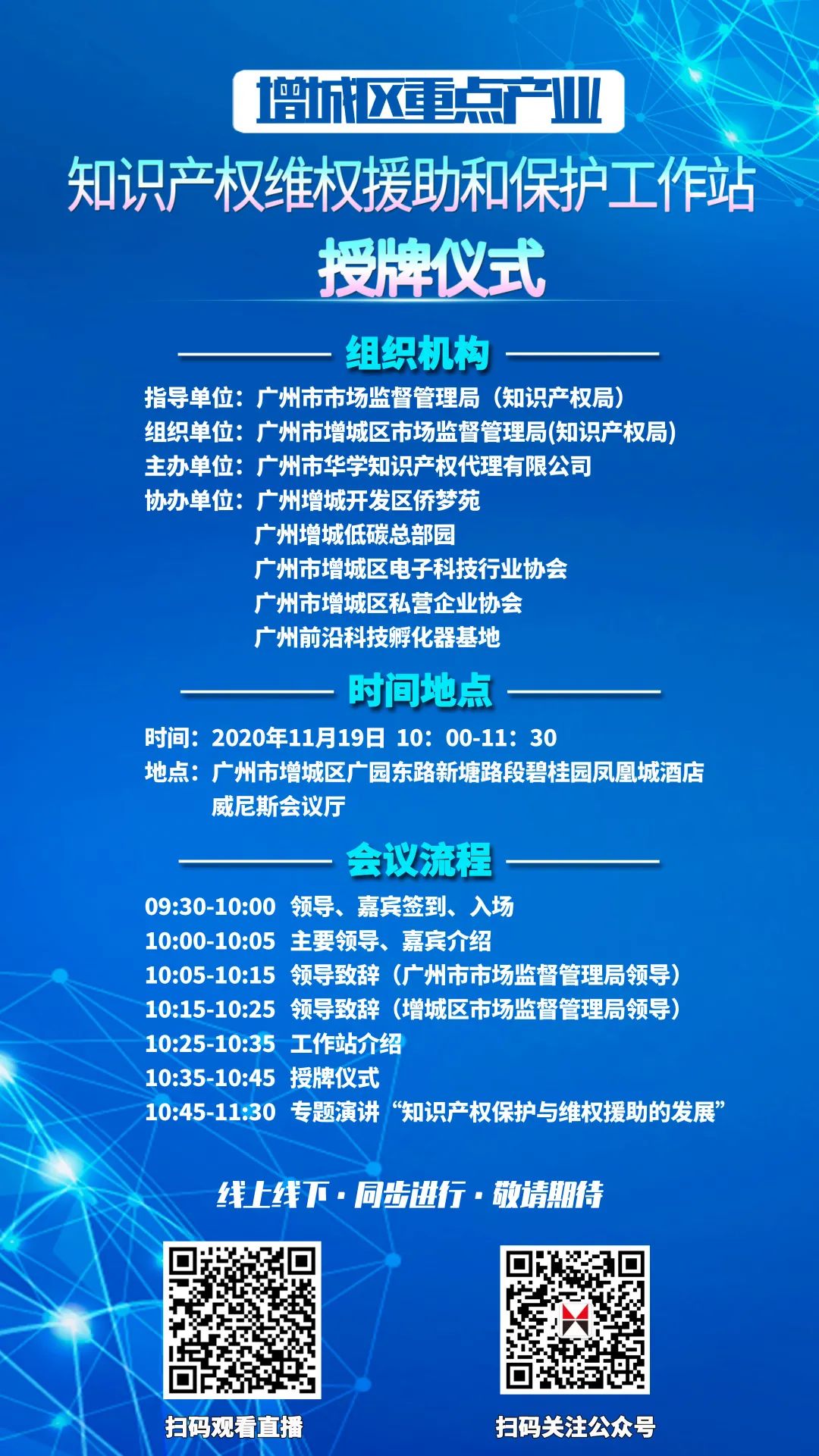 增城区重点产业
知识产权维权援助和保护工作站
授牌仪式

组织机构

指导单位：广州市市场监督管理局（知识产权局）
组织单位：广州市增城区市场监督管理局(知识产权局)
主办单位：广州市华学知识产权代理有限公司
协办单位：广州增城开发区侨梦苑
广州增城低碳总部园
广州市增城区电子科技行业协会
广州市增城区私营企业协会
广州前沿科技孵化器基地

时间地点

时间：2020年11月19日 10：00-11：30
地点：广州市增城区广园东路新塘路段碧桂园凤凰城酒店威尼斯会议厅

会议流程

09:30-10:00 领导、嘉宾签到、入场
10:00-10:05 主要领导、嘉宾介绍
10:05-10:15 领导致辞（广州市市场监督管理局领导）
10:15-10:25 领导致辞（增城区市场监督管理局领导）
10:25-10:35 工作站介绍
10:35-10:45 授牌仪式
10:45-11:30 专题演讲“知识产权保护与维权援助的发展”

线上线下·同步进行·敬请期待

扫码观看直播

扫码关注公众号